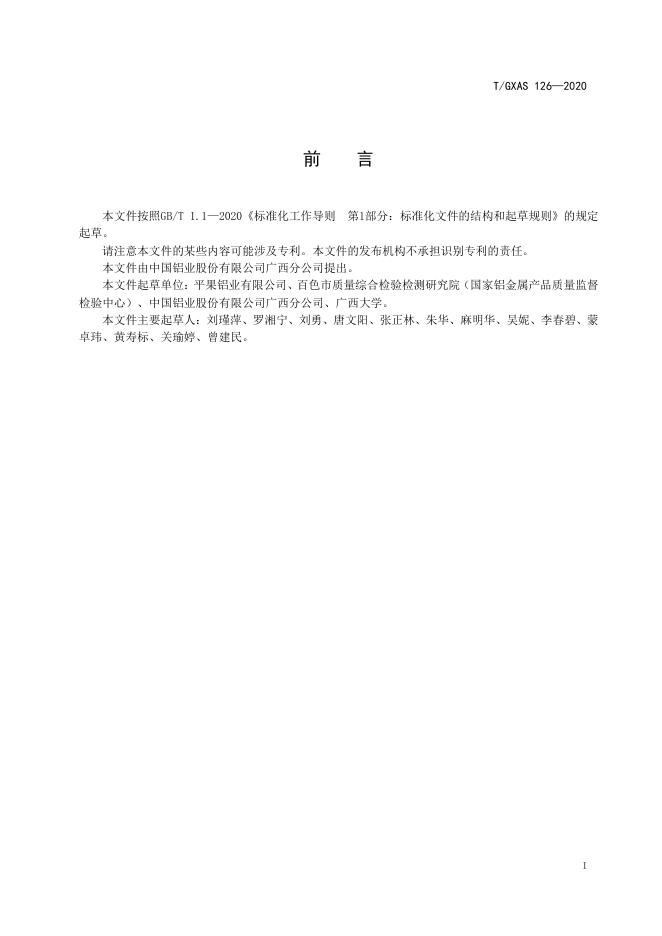 T/GXAS 126—2020

前 言

本文件按照GB/T 1.1—2020《标准化工作导则 第1部分：标准化文件的结构和起草规则》的规定起草。

请注意本文件的某些内容可能涉及专利。本文件的发布机构不承担识别专利的责任。

本文件由中国铝业股份有限公司广西分公司提出。

本文件起草单位：平果铝业有限公司、百色市质量综合检验检测研究院（国家铝金属产品质量监督检验中心）、中国铝业股份有限公司广西分公司、广西大学。

本文件主要起草人：刘瑾萍、罗湘宁、刘勇、唐文阳、张正林、朱华、麻明华、吴妮、李春碧、蒙卓玮、黄寿标、关瑜婷、曾建民。

I